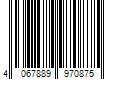 4 067889 970875